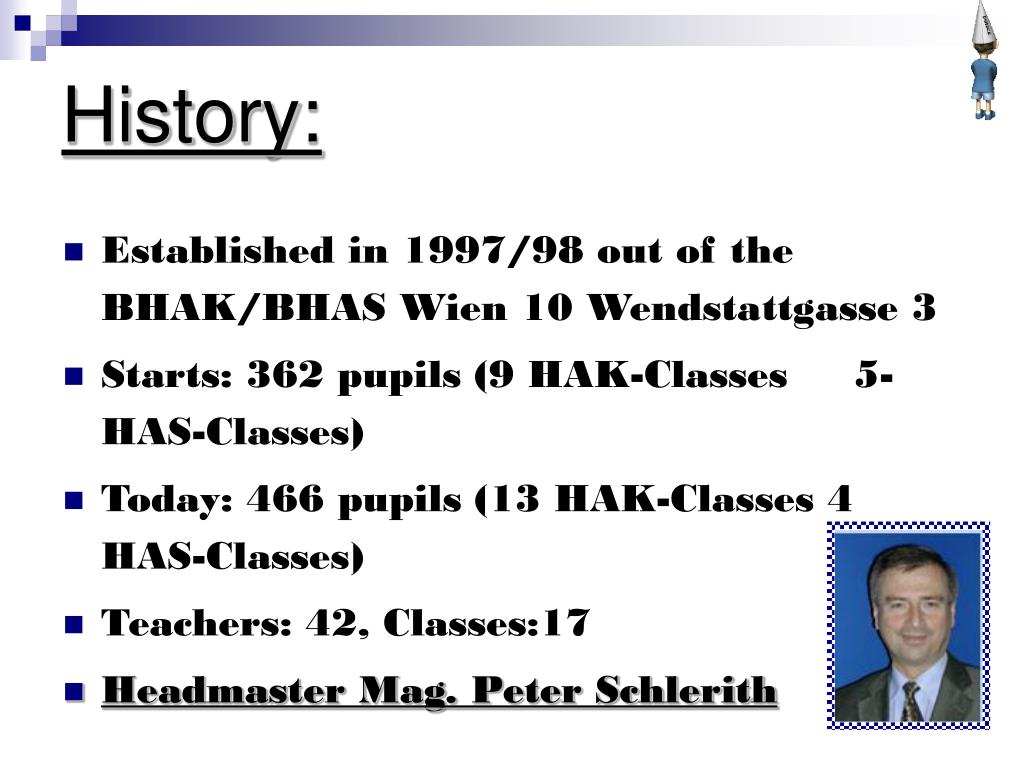 History:

Established in 1997/98 out of the BHAK/BHAS Wien 10 Wendstattgasse 3

Starts: 362 pupils (9 HAK-Classes 5-HAS-Classes)

Today: 466 pupils (13 HAK-Classes 4 HAS-Classes)

Teachers: 42, Classes:17

Headmaster Mag. Peter Schlerith